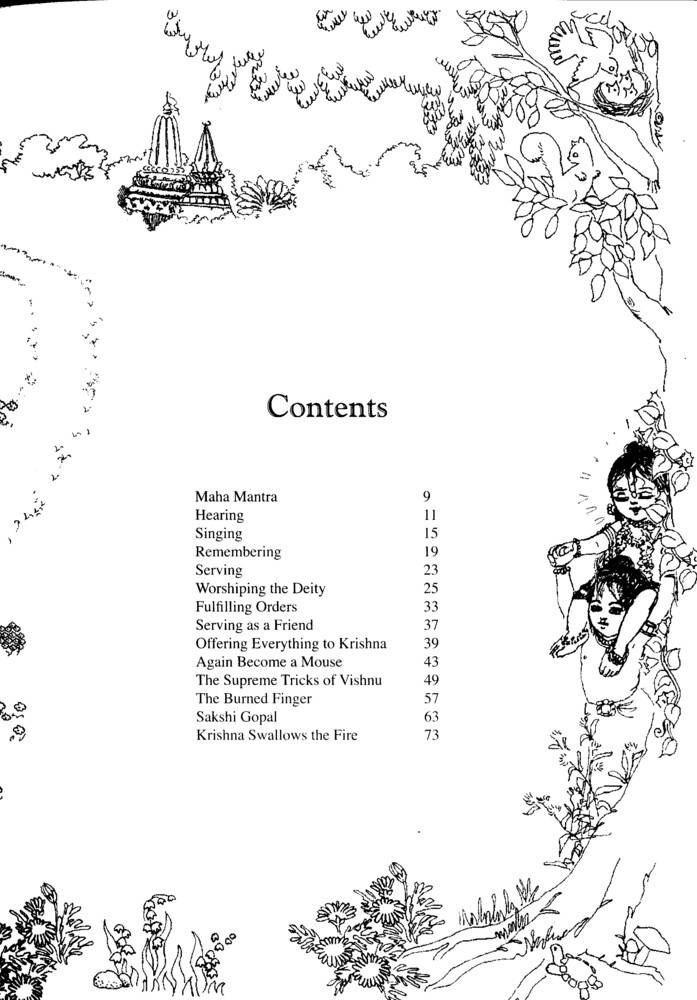 Contents

| | |
|---|---|
| Maha Mantra | 9 |
| Hearing | 11 |
| Singing | 15 |
| Remembering | 19 |
| Serving | 23 |
| Worshiping the Deity | 25 |
| Fulfilling Orders | 33 |
| Serving as a Friend | 37 |
| Offering Everything to Krishna | 39 |
| Again Become a Mouse | 43 |
| The Supreme Tricks of Vishnu | 49 |
| The Burned Finger | 57 |
| Sakshi Gopal | 63 |
| Krishna Swallows the Fire | 73 |